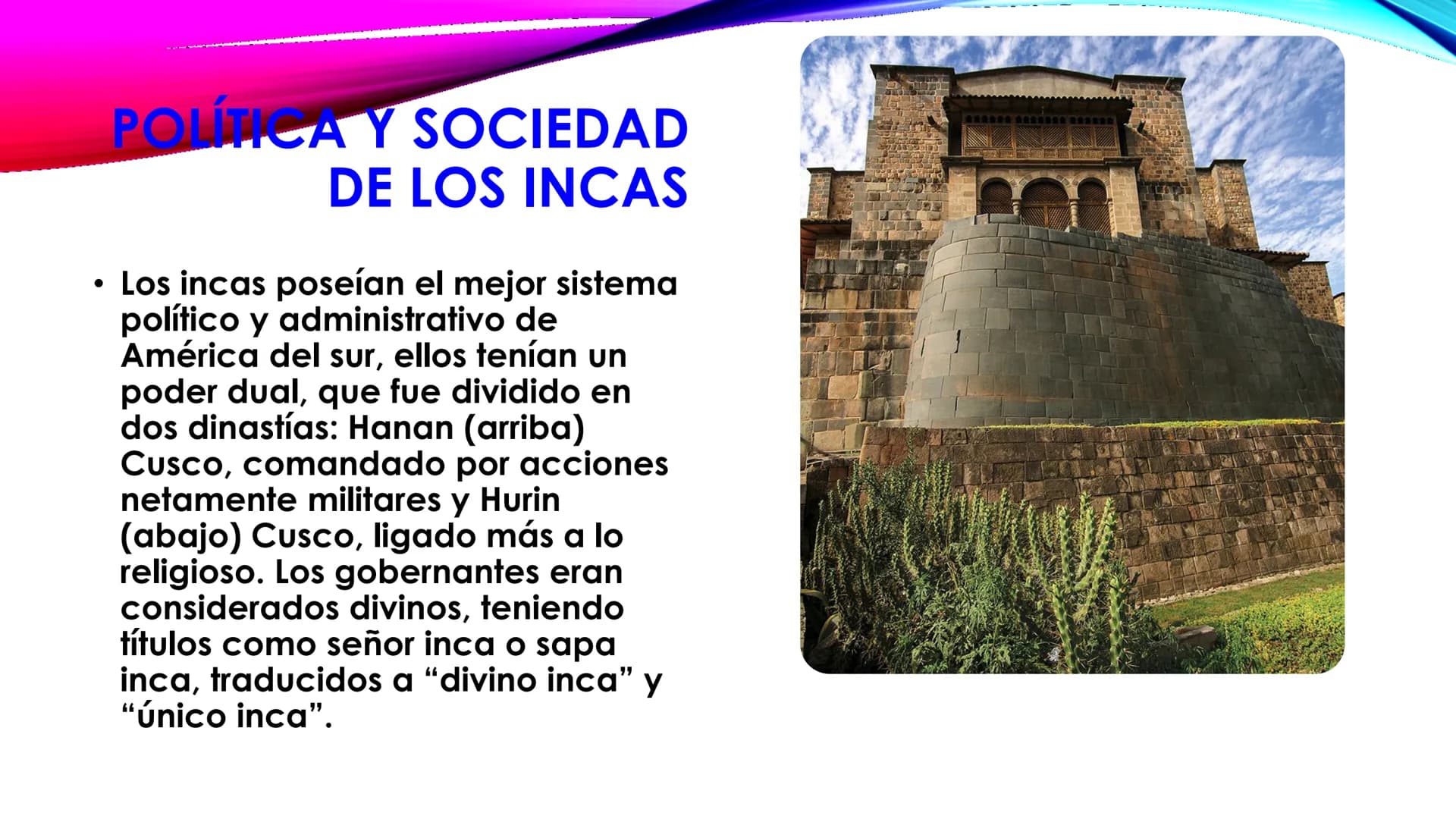 POLÍTICA Y SOCIEDAD DE LOS INCAS

• Los incas poseían el mejor sistema político y administrativo de América del sur, ellos tenían un poder dual, que fue dividido en dos dinastías: Hanan (arriba) Cusco, comandado por acciones netamente militares y Hurin (abajo) Cusco, ligado más a lo religioso. Los gobernantes eran considerados divinos, teniendo títulos como señor inca o sapa inca, traducidos a “divino inca” y “único inca”.